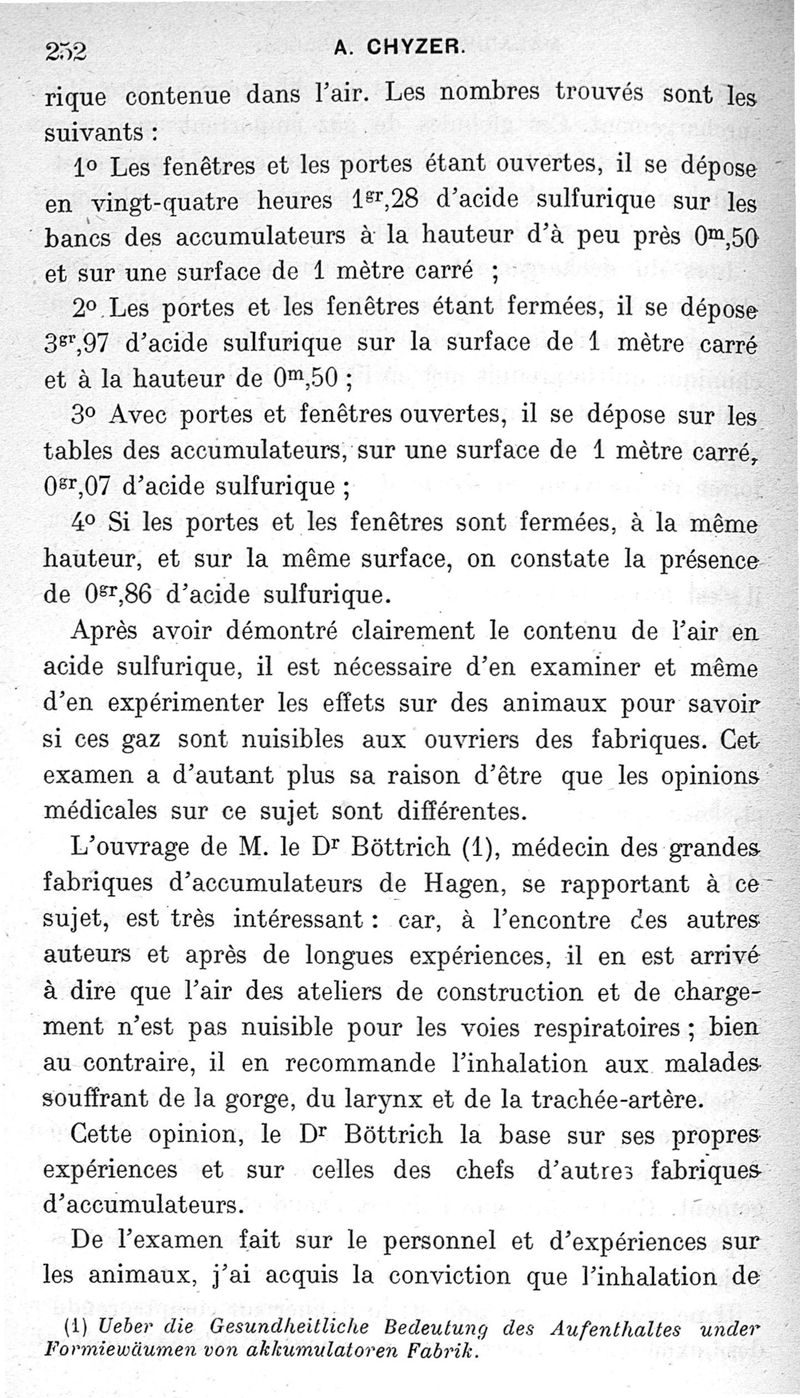 252 A. CHYZER.

rique contenue dans l'air. Les nombres trouvés sont les suivants :

1° Les fenêtres et les portes étant ouvertes, il se dépose en vingt-quatre heures $1^{gr},28$ d'acide sulfurique sur les bancs des accumulateurs à la hauteur d'à peu près $0^{m},50$ et sur une surface de 1 mètre carré ;

2° Les portes et les fenêtres étant fermées, il se dépose $3^{gr},97$ d'acide sulfurique sur la surface de 1 mètre carré et à la hauteur de $0^{m},50$ ;

3° Avec portes et fenêtres ouvertes, il se dépose sur les tables des accumulateurs, sur une surface de 1 mètre carré, $0^{gr},07$ d'acide sulfurique ;

4° Si les portes et les fenêtres sont fermées, à la même hauteur, et sur la même surface, on constate la présence de $0^{gr},86$ d'acide sulfurique.

Après avoir démontré clairement le contenu de l'air en acide sulfurique, il est nécessaire d'en examiner et même d'en expérimenter les effets sur des animaux pour savoir si ces gaz sont nuisibles aux ouvriers des fabriques. Cet examen a d'autant plus sa raison d'être que les opinions médicales sur ce sujet sont différentes.

L'ouvrage de M. le Dr Böttrich (1), médecin des grandes fabriques d'accumulateurs de Hagen, se rapportant à ce sujet, est très intéressant : car, à l'encontre des autres auteurs et après de longues expériences, il en est arrivé à dire que l'air des ateliers de construction et de chargement n'est pas nuisible pour les voies respiratoires ; bien au contraire, il en recommande l'inhalation aux malades souffrant de la gorge, du larynx et de la trachée-artère.

Cette opinion, le Dr Böttrich la base sur ses propres expériences et sur celles des chefs d'autres fabriques d'accumulateurs.

De l'examen fait sur le personnel et d'expériences sur les animaux, j'ai acquis la conviction que l'inhalation de

(1) Ueber die Gesundheitliche Bedeutung des Aufenthaltes under Formiewäumen von akkumulatoren Fabrik.